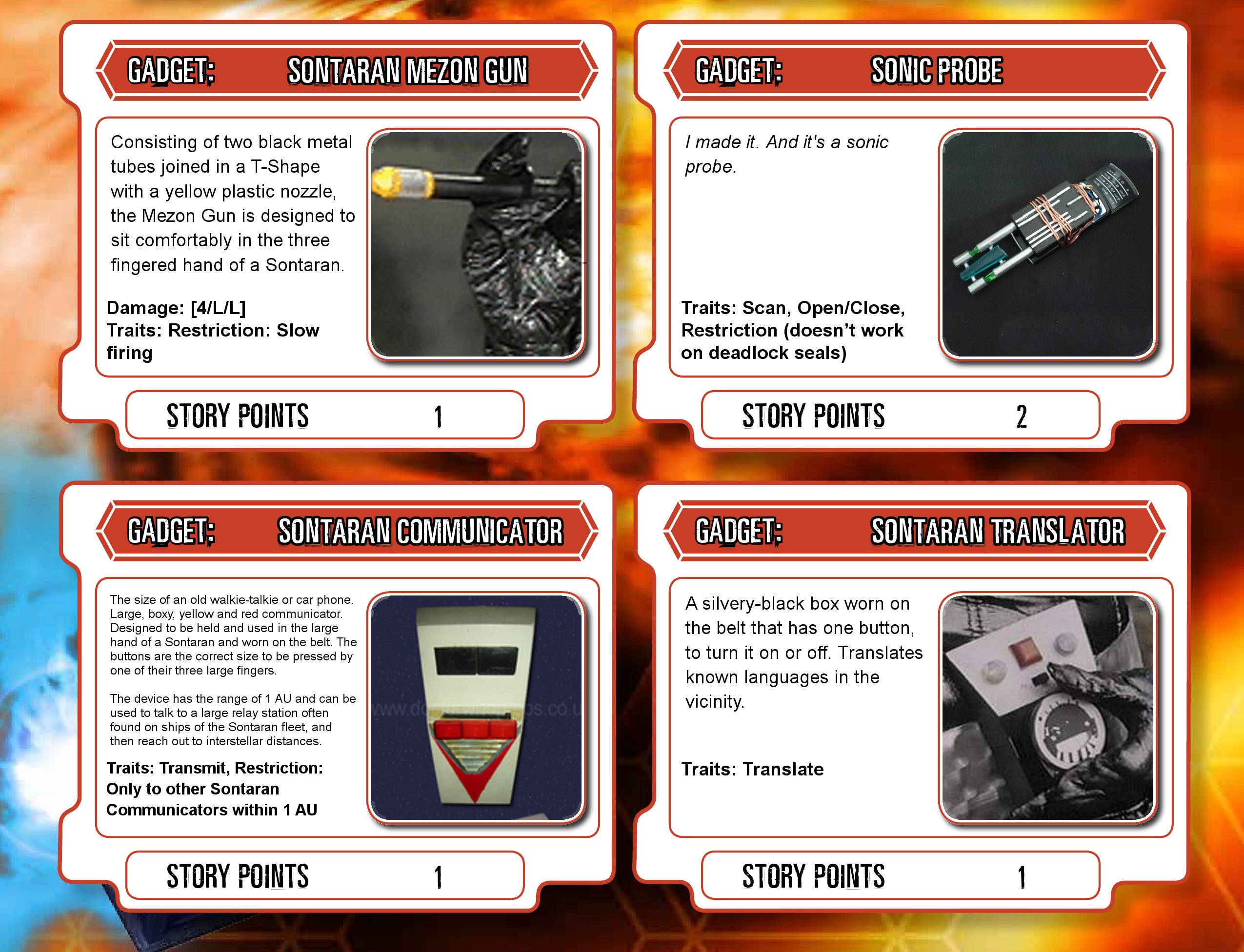 GADGET: SONTARAN MEZON GUN

Consisting of two black metal tubes joined in a T-Shape with a yellow plastic nozzle, the Mezon Gun is designed to sit comfortably in the three fingered hand of a Sontaran.

Damage: [4/L/L]
Traits: Restriction: Slow firing

STORY POINTS 1

GADGET: SONIC PROBE

I made it. And it's a sonic probe.

Traits: Scan, Open/Close, Restriction (doesn't work on deadlock seals)

STORY POINTS 2

GADGET: SONTARAN COMMUNICATOR

The size of an old walkie-talkie or car phone. Large, boxy, yellow and red communicator. Designed to be held and used in the large hand of a Sontaran and worn on the belt. The buttons are the correct size to be pressed by one of their three large fingers.

The device has the range of 1 AU and can be used to talk to a large relay station often found on ships of the Sontaran fleet, and then reach out to interstellar distances.

Traits: Transmit, Restriction: Only to other Sontaran Communicators within 1 AU

STORY POINTS 1

GADGET: SONTARAN TRANSLATOR

A silvery-black box worn on the belt that has one button, to turn it on or off. Translates known languages in the vicinity.

Traits: Translate

STORY POINTS 1